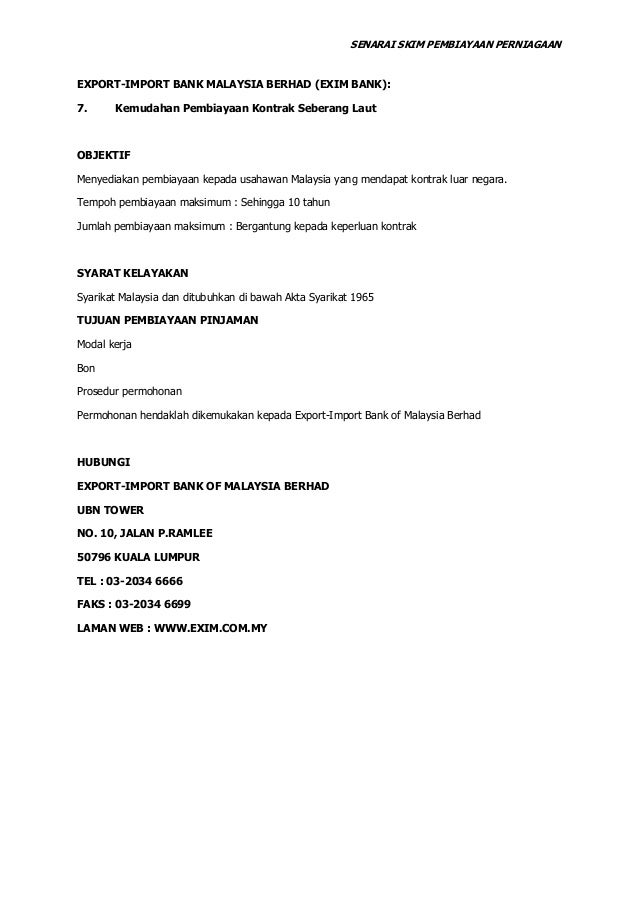 SENARAI SKIM PEMBIAYAAN PERNIAGAAN

EXPORT-IMPORT BANK MALAYSIA BERHAD (EXIM BANK):

7. Kemudahan Pembiayaan Kontrak Seberang Laut

OBJEKTIF

Menyediakan pembiayaan kepada usahawan Malaysia yang mendapat kontrak luar negara.

Tempoh pembiayaan maksimum : Sehingga 10 tahun

Jumlah pembiayaan maksimum : Bergantung kepada keperluan kontrak

SYARAT KELAYAKAN

Syarikat Malaysia dan ditubuhkan di bawah Akta Syarikat 1965

TUJUAN PEMBIAYAAN PINJAMAN

Modal kerja

Bon

Prosedur permohonan

Permohonan hendaklah dikemukakan kepada Export-Import Bank of Malaysia Berhad

HUBUNGI

EXPORT-IMPORT BANK OF MALAYSIA BERHAD

UBN TOWER

NO. 10, JALAN P.RAMLEE

50796 KUALA LUMPUR

TEL : 03-2034 6666

FAKS : 03-2034 6699

LAMAN WEB : WWW.EXIM.COM.MY